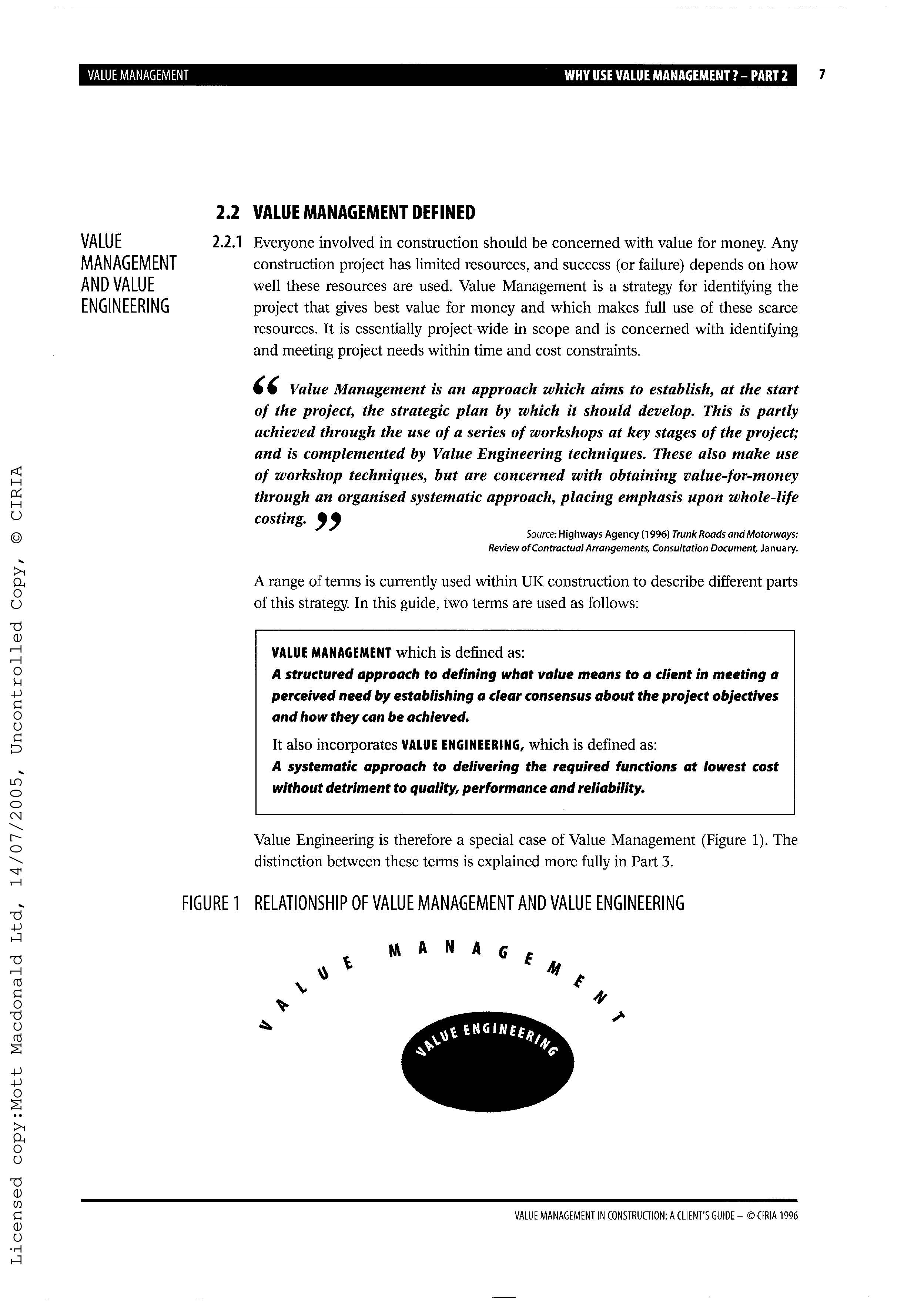 VALUE MANAGEMENT

WHY USE VALUE MANAGEMENT ? – PART 2 7

2.2 VALUE MANAGEMENT DEFINED

VALUE MANAGEMENT AND VALUE ENGINEERING

2.2.1 Everyone involved in construction should be concerned with value for money. Any construction project has limited resources, and success (or failure) depends on how well these resources are used. Value Management is a strategy for identifying the project that gives best value for money and which makes full use of these scarce resources. It is essentially project-wide in scope and is concerned with identifying and meeting project needs within time and cost constraints.

“ Value Management is an approach which aims to establish, at the start of the project, the strategic plan by which it should develop. This is partly achieved through the use of a series of workshops at key stages of the project; and is complemented by Value Engineering techniques. These also make use of workshop techniques, but are concerned with obtaining value-for-money through an organised systematic approach, placing emphasis upon whole-life costing. ”

Source: Highways Agency (1996) Trunk Roads and Motorways: Review of Contractual Arrangements, Consultation Document, January.

A range of terms is currently used within UK construction to describe different parts of this strategy. In this guide, two terms are used as follows:

VALUE MANAGEMENT which is defined as:
A structured approach to defining what value means to a client in meeting a perceived need by establishing a clear consensus about the project objectives and how they can be achieved.

It also incorporates VALUE ENGINEERING, which is defined as:
A systematic approach to delivering the required functions at lowest cost without detriment to quality, performance and reliability.

Value Engineering is therefore a special case of Value Management (Figure 1). The distinction between these terms is explained more fully in Part 3.

FIGURE 1 RELATIONSHIP OF VALUE MANAGEMENT AND VALUE ENGINEERING

VALUE MANAGEMENT

VALUE ENGINEERING

VALUE MANAGEMENT IN CONSTRUCTION: A CLIENT'S GUIDE – © CIRIA 1996

Licensed copy:Mott Macdonald Ltd, 14/07/2005, Uncontrolled Copy, © CIRIA